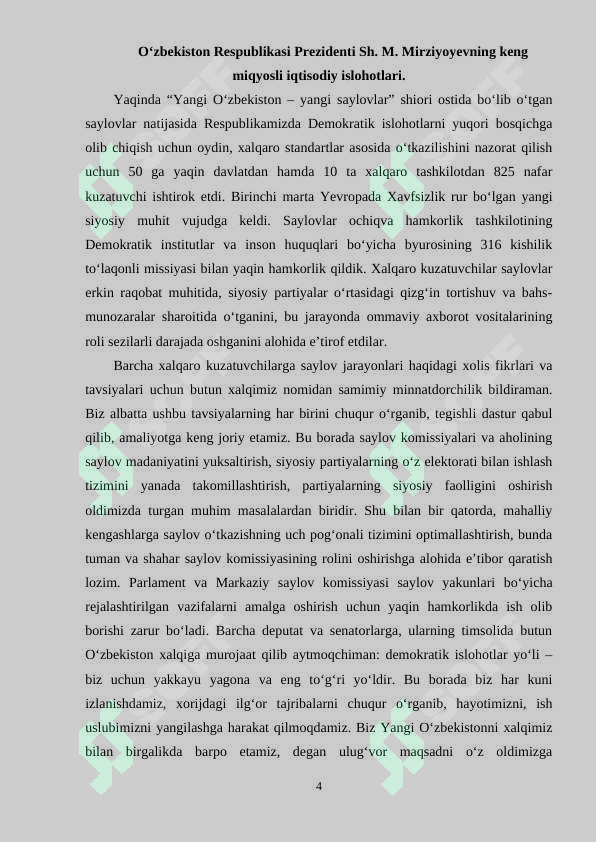 O‘zbekiston Respublikasi Prezidenti Sh. M. Mirziyoyevning keng miqyosli iqtisodiy islohotlari.

Yaqinda “Yangi O‘zbekiston – yangi saylovlar” shiori ostida bo‘lib o‘tgan saylovlar natijasida Respublikamizda Demokratik islohotlarni yuqori bosqichga olib chiqish uchun oydin, xalqaro standartlar asosida o‘tkazilishini nazorat qilish uchun 50 ga yaqin davlatdan hamda 10 ta xalqaro tashkilotdan 825 nafar kuzatuvchi ishtirok etdi. Birinchi marta Yevropada Xavfsizlik rur bo‘lgan yangi siyosiy muhit vujudga keldi. Saylovlar ochiqva hamkorlik tashkilotining Demokratik institutlar va inson huquqlari bo‘yicha byurosining 316 kishilik to‘laqonli missiyasi bilan yaqin hamkorlik qildik. Xalqaro kuzatuvchilar saylovlar erkin raqobat muhitida, siyosiy partiyalar o‘rtasidagi qizg‘in tortishuv va bahs-munozaralar sharoitida o‘tganini, bu jarayonda ommaviy axborot vositalarining roli sezilarli darajada oshganini alohida e’tirof etdilar.

Barcha xalqaro kuzatuvchilarga saylov jarayonlari haqidagi xolis fikrlari va tavsiyalari uchun butun xalqimiz nomidan samimiy minnatdorchilik bildiraman. Biz albatta ushbu tavsiyalarning har birini chuqur o‘rganib, tegishli dastur qabul qilib, amaliyotga keng joriy etamiz. Bu borada saylov komissiyalari va aholining saylov madaniyatini yuksaltirish, siyosiy partiyalarning o‘z elektorati bilan ishlash tizimini yanada takomillashtirish, partiyalarning siyosiy faolligini oshirish oldimizda turgan muhim masalalardan biridir. Shu bilan bir qatorda, mahalliy kengashlarga saylov o‘tkazishning uch pog‘onali tizimini optimallashtirish, bunda tuman va shahar saylov komissiyasining rolini oshirishga alohida e’tibor qaratish lozim. Parlament va Markaziy saylov komissiyasi saylov yakunlari bo‘yicha rejalashtirilgan vazifalarni amalga oshirish uchun yaqin hamkorlikda ish olib borishi zarur bo‘ladi. Barcha deputat va senatorlarga, ularning timsolida butun O‘zbekiston xalqiga murojaat qilib aytmoqchiman: demokratik islohotlar yo‘li – biz uchun yakkayu yagona va eng to‘g‘ri yo‘ldir. Bu borada biz har kuni izlanishdamiz, xorijdagi ilg‘or tajribalarni chuqur o‘rganib, hayotimizni, ish uslubimizni yangilashga harakat qilmoqdamiz. Biz Yangi O‘zbekistonni xalqimiz bilan birgalikda barpo etamiz, degan ulug‘vor maqsadni o‘z oldimizga

4